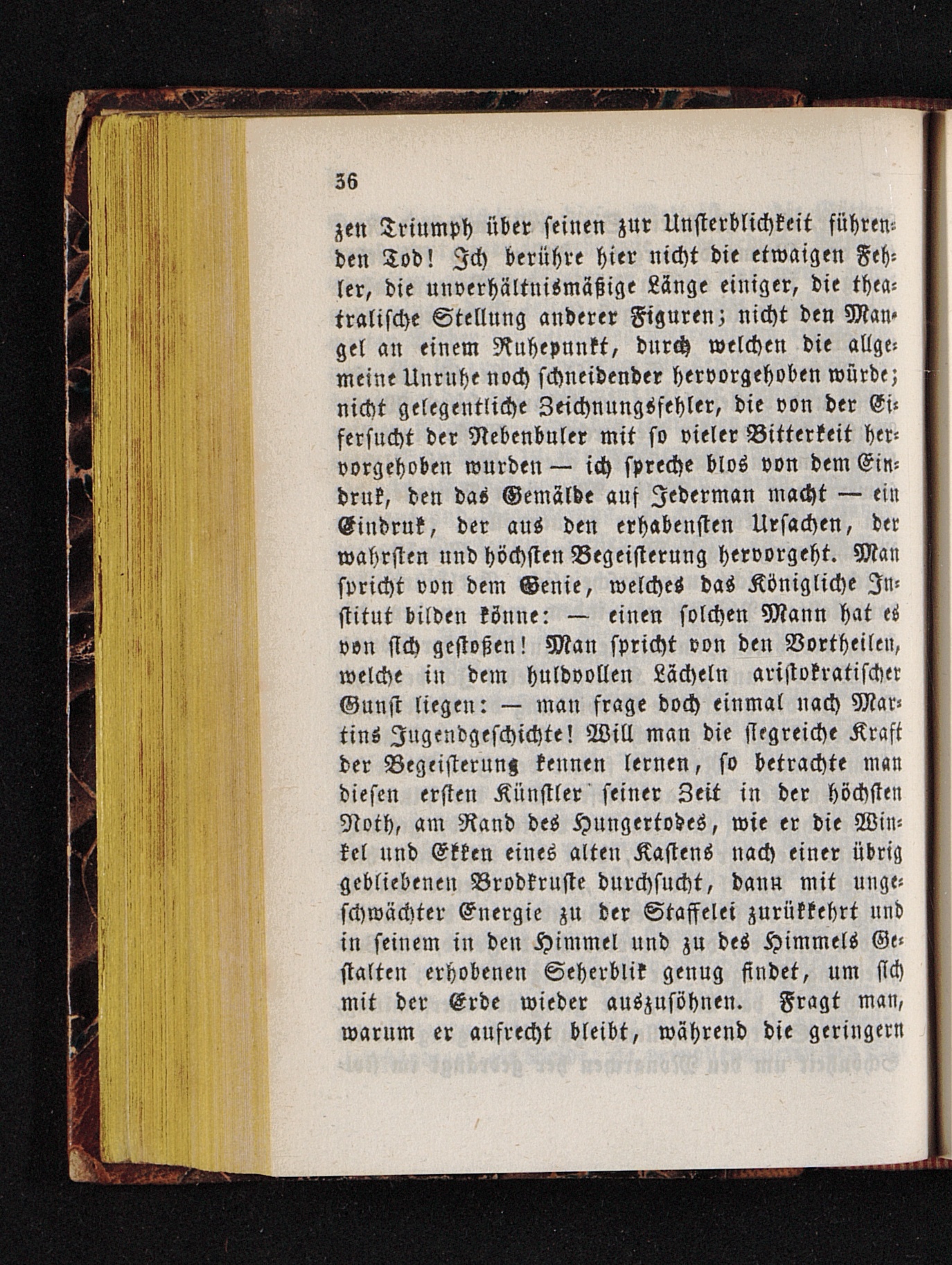 36

zen Triumph über seinen zur Unsterblichkeit führenden Tod! Ich berühre hier nicht die etwaigen Fehler, die unverhältnismäßige Länge einiger, die theatralische Stellung anderer Figuren; nicht den Mangel an einem Ruhepunkt, durch welchen die allgemeine Unruhe noch schneidender hervorgehoben würde; nicht gelegentliche Zeichnungsfehler, die von der Eifersucht der Nebenbuler mit so vieler Bitterkeit hervorgehoben wurden — ich spreche blos von dem Eindruk, den das Gemälde auf Jederman macht — ein Eindruk, der aus den erhabensten Ursachen, der wahrsten und höchsten Begeisterung hervorgeht. Man spricht von dem Genie, welches das Königliche Institut bilden könne: — einen solchen Mann hat es von sich gestoßen! Man spricht von den Vortheilen, welche in dem huldvollen Lächeln aristokratischer Gunst liegen: — man frage doch einmal nach Martins Jugendgeschichte! Will man die siegreiche Kraft der Begeisterung kennen lernen, so betrachte man diesen ersten Künstler seiner Zeit in der höchsten Noth, am Rand des Hungertodes, wie er die Winkel und Ekken eines alten Kastens nach einer übrig gebliebenen Brodkruste durchsucht, dann mit ungeschwächter Energie zu der Staffelei zurükkehrt und in seinem in den Himmel und zu des Himmels Gestalten erhobenen Seherblik genug findet, um sich mit der Erde wieder auszusöhnen. Fragt man, warum er aufrecht bleibt, während die geringern